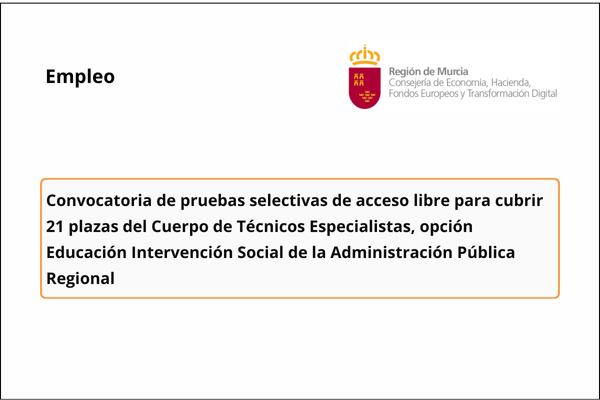 Empleo

Región de Murcia
Consejería de Economía, Hacienda, Fondos Europeos y Transformación Digital

Convocatoria de pruebas selectivas de acceso libre para cubrir 21 plazas del Cuerpo de Técnicos Especialistas, opción Educación Intervención Social de la Administración Pública Regional